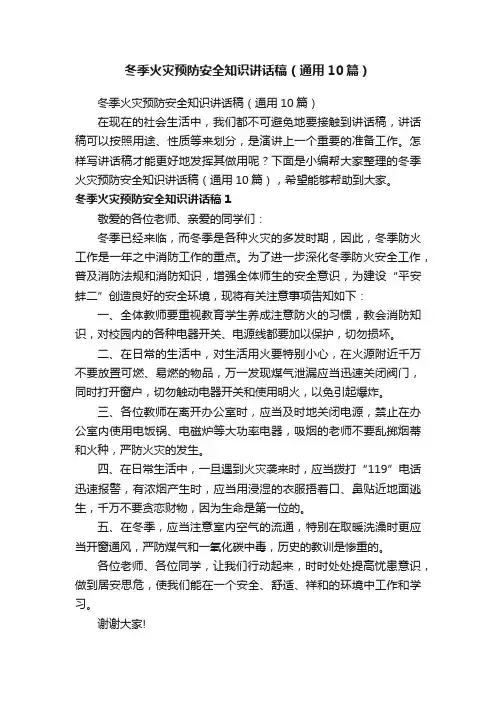 冬季火灾预防安全知识讲话稿（通用10篇）

冬季火灾预防安全知识讲话稿（通用10篇）

在现在的社会生活中，我们都不可避免地要接触到讲话稿，讲话稿可以按照用途、性质等来划分，是演讲上一个重要的准备工作。怎样写讲话稿才能更好地发挥其做用呢？下面是小编帮大家整理的冬季火灾预防安全知识讲话稿（通用10篇），希望能够帮助到大家。

冬季火灾预防安全知识讲话稿1

敬爱的各位老师、亲爱的同学们：

冬季已经来临，而冬季是各种火灾的多发时期，因此，冬季防火工作是一年之中消防工作的重点。为了进一步深化冬季防火安全工作，普及消防法规和消防知识，增强全体师生的安全意识，为建设“平安蚌二”创造良好的安全环境，现将有关注意事项告知如下：

一、全体教师要重视教育学生养成注意防火的习惯，教会消防知识，对校园内的各种电器开关、电源线都要加以保护，切勿损坏。

二、在日常的生活中，对生活用火要特别小心，在火源附近千万不要放置可燃、易燃的物品，万一发现煤气泄漏应当迅速关闭阀门，同时打开窗户，切勿触动电器开关和使用明火，以免引起爆炸。

三、各位教师在离开办公室时，应当及时地关闭电源，禁止在办公室内使用电饭锅、电磁炉等大功率电器，吸烟的老师不要乱掷烟蒂和火种，严防火灾的发生。

四、在日常生活中，一旦遇到火灾袭来时，应当拨打“119”电话迅速报警，有浓烟产生时，应当用浸湿的衣服捂着口、鼻贴近地面逃生，千万不要贪恋财物，因为生命是第一位的。

五、在冬季，应当注意室内空气的流通，特别在取暖洗澡时更应当开窗通风，严防煤气和一氧化碳中毒，历史的教训是惨重的。

各位老师、各位同学，让我们行动起来，时时处处提高忧患意识，做到居安思危，使我们能在一个安全、舒适、祥和的环境中工作和学习。

谢谢大家!